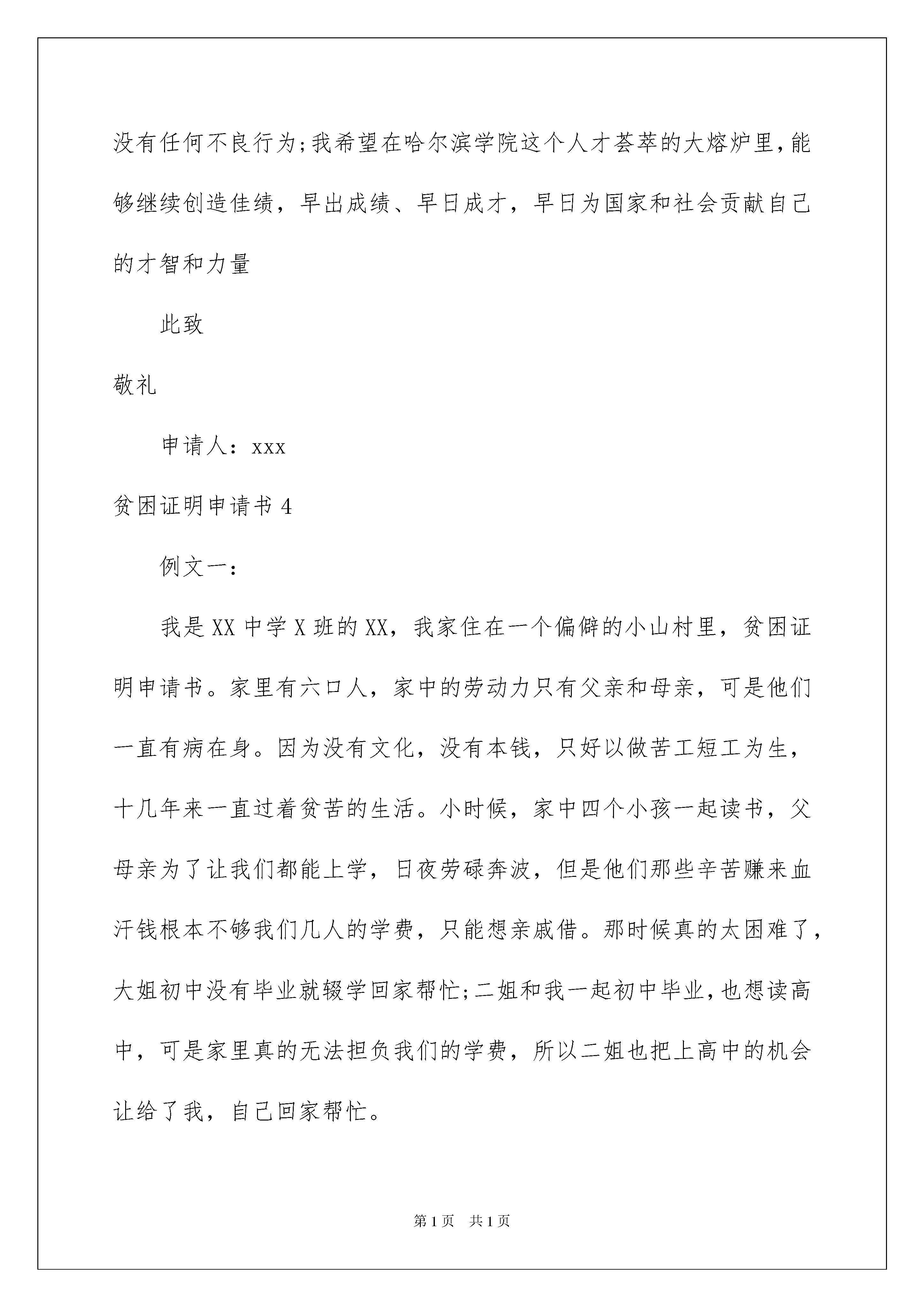 没有任何不良行为;我希望在哈尔滨学院这个人才荟萃的大熔炉里,能够继续创造佳绩，早出成绩、早日成才，早日为国家和社会贡献自己的才智和力量

此致

敬礼

申请人：xxx

贫困证明申请书 4

例文一：

我是 XX 中学 X 班的 XX，我家住在一个偏僻的小山村里，贫困证明申请书。家里有六口人，家中的劳动力只有父亲和母亲，可是他们一直有病在身。因为没有文化，没有本钱，只好以做苦工短工为生，十几年来一直过着贫苦的生活。小时候，家中四个小孩一起读书，父母亲为了让我们都能上学，日夜劳碌奔波，但是他们那些辛苦赚来血汗钱根本不够我们几人的学费，只能想亲戚借。那时候真的太困难了，大姐初中没有毕业就辍学回家帮忙;二姐和我一起初中毕业,也想读高中，可是家里真的无法担负我们的学费，所以二姐也把上高中的机会让给了我，自己回家帮忙。

第 1 页 共 1 页